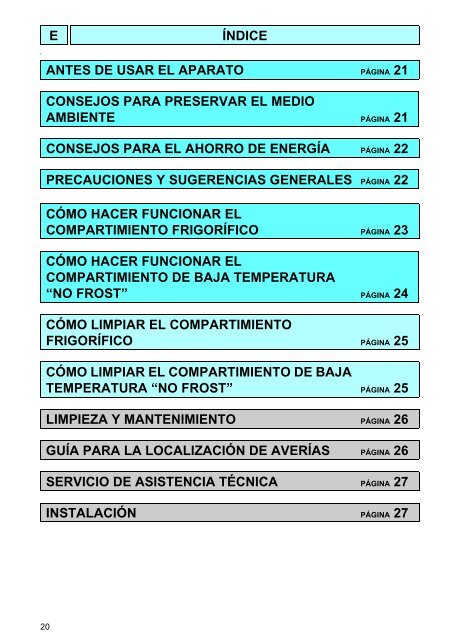 E

ÍNDICE

ANTES DE USAR EL APARATO PÁGINA 21

CONSEJOS PARA PRESERVAR EL MEDIO AMBIENTE PÁGINA 21

CONSEJOS PARA EL AHORRO DE ENERGÍA PÁGINA 22

PRECAUCIONES Y SUGERENCIAS GENERALES PÁGINA 22

CÓMO HACER FUNCIONAR EL COMPARTIMIENTO FRIGORÍFICO PÁGINA 23

CÓMO HACER FUNCIONAR EL COMPARTIMIENTO DE BAJA TEMPERATURA “NO FROST” PÁGINA 24

CÓMO LIMPIAR EL COMPARTIMIENTO FRIGORÍFICO PÁGINA 25

CÓMO LIMPIAR EL COMPARTIMIENTO DE BAJA TEMPERATURA “NO FROST” PÁGINA 25

LIMPIEZA Y MANTENIMIENTO PÁGINA 26

GUÍA PARA LA LOCALIZACIÓN DE AVERÍAS PÁGINA 26

SERVICIO DE ASISTENCIA TÉCNICA PÁGINA 27

INSTALACIÓN PÁGINA 27

20